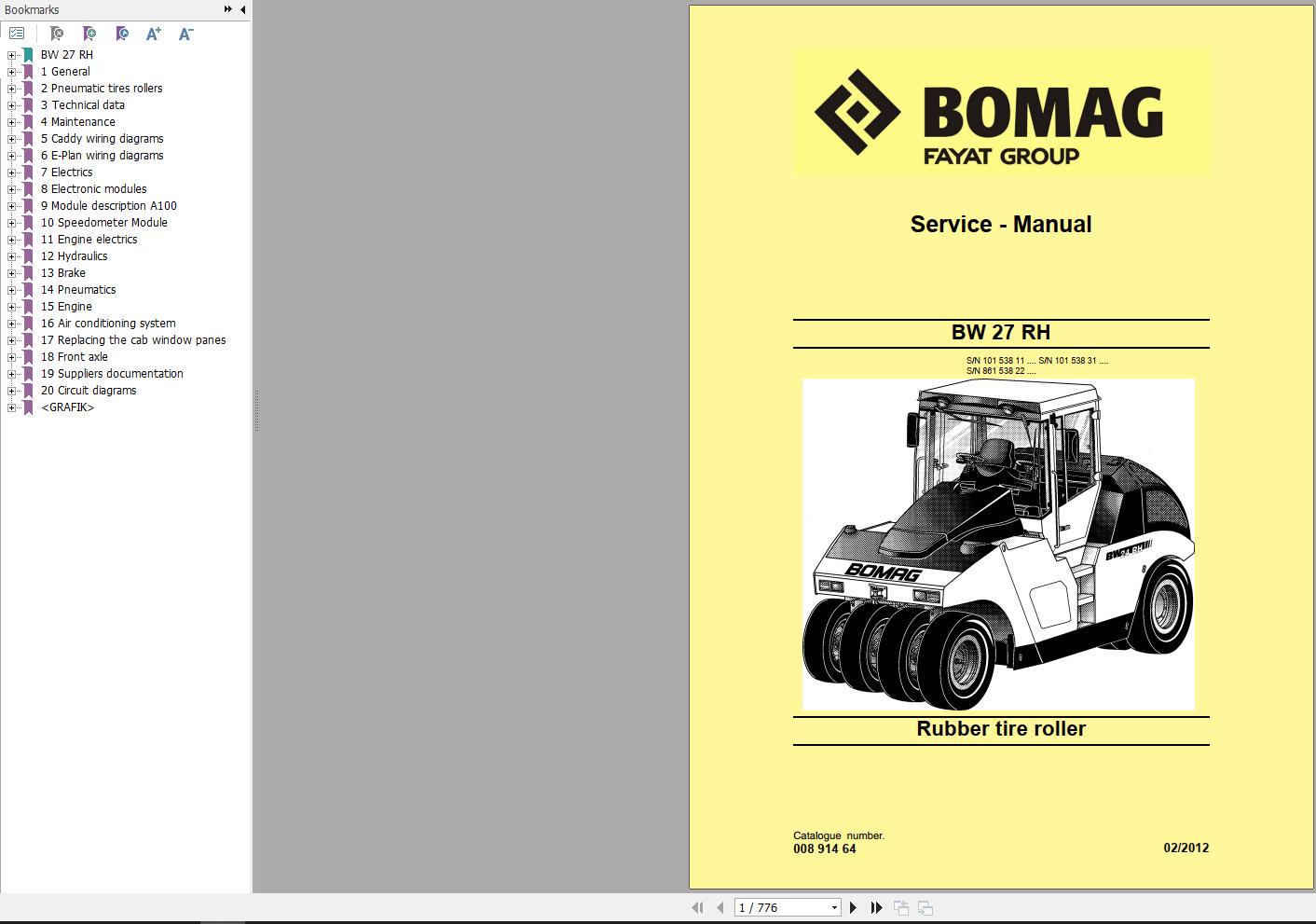 Bookmarks

BW 27 RH
1 General
2 Pneumatic tires rollers
3 Technical data
4 Maintenance
5 Caddy wiring diagrams
6 E-Plan wiring diagrams
7 Electrics
8 Electronic modules
9 Module description A100
10 Speedometer Module
11 Engine electrics
12 Hydraulics
13 Brake
14 Pneumatics
15 Engine
16 Air conditioning system
17 Replacing the cab window panes
18 Front axle
19 Suppliers documentation
20 Circuit diagrams
<GRAFIK>

BOMAG
FAYAT GROUP

Service - Manual

BW 27 RH

S/N 101 538 11 .... S/N 101 538 31 ....
S/N 861 538 22 ....

BOMAG

BW 24 RH

Rubber tire roller

Catalogue number.
008 914 64

02/2012

1 / 776